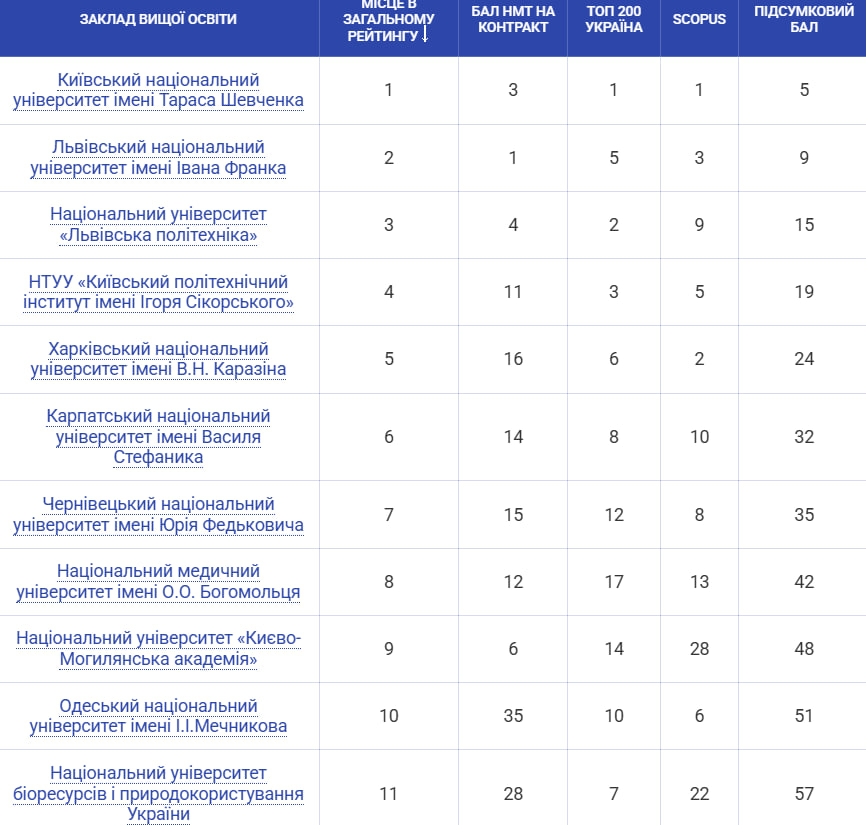 | ЗАКЛАД ВИЩОЇ ОСВІТИ | МІСЦЕ В ЗАГАЛЬНОМУ РЕЙТИНГУ ↓ | БАЛ НМТ НА КОНТРАКТ | ТОП 200 УКРАЇНА | SCOPUS | ПІДСУМКОВИЙ БАЛ |
|---|---|---|---|---|---|
| Київський національний університет імені Тараса Шевченка | 1 | 3 | 1 | 1 | 5 |
| Львівський національний університет імені Івана Франка | 2 | 1 | 5 | 3 | 9 |
| Національний університет «Львівська політехніка» | 3 | 4 | 2 | 9 | 15 |
| НТУУ «Київський політехнічний інститут імені Ігоря Сікорського» | 4 | 11 | 3 | 5 | 19 |
| Харківський національний університет імені В.Н. Каразіна | 5 | 16 | 6 | 2 | 24 |
| Карпатський національний університет імені Василя Стефаника | 6 | 14 | 8 | 10 | 32 |
| Чернівецький національний університет імені Юрія Федьковича | 7 | 15 | 12 | 8 | 35 |
| Національний медичний університет імені О.О. Богомольця | 8 | 12 | 17 | 13 | 42 |
| Національний університет «Києво-Могилянська академія» | 9 | 6 | 14 | 28 | 48 |
| Одеський національний університет імені І.І.Мечникова | 10 | 35 | 10 | 6 | 51 |
| Національний університет біоресурсів і природокористування України | 11 | 28 | 7 | 22 | 57 |